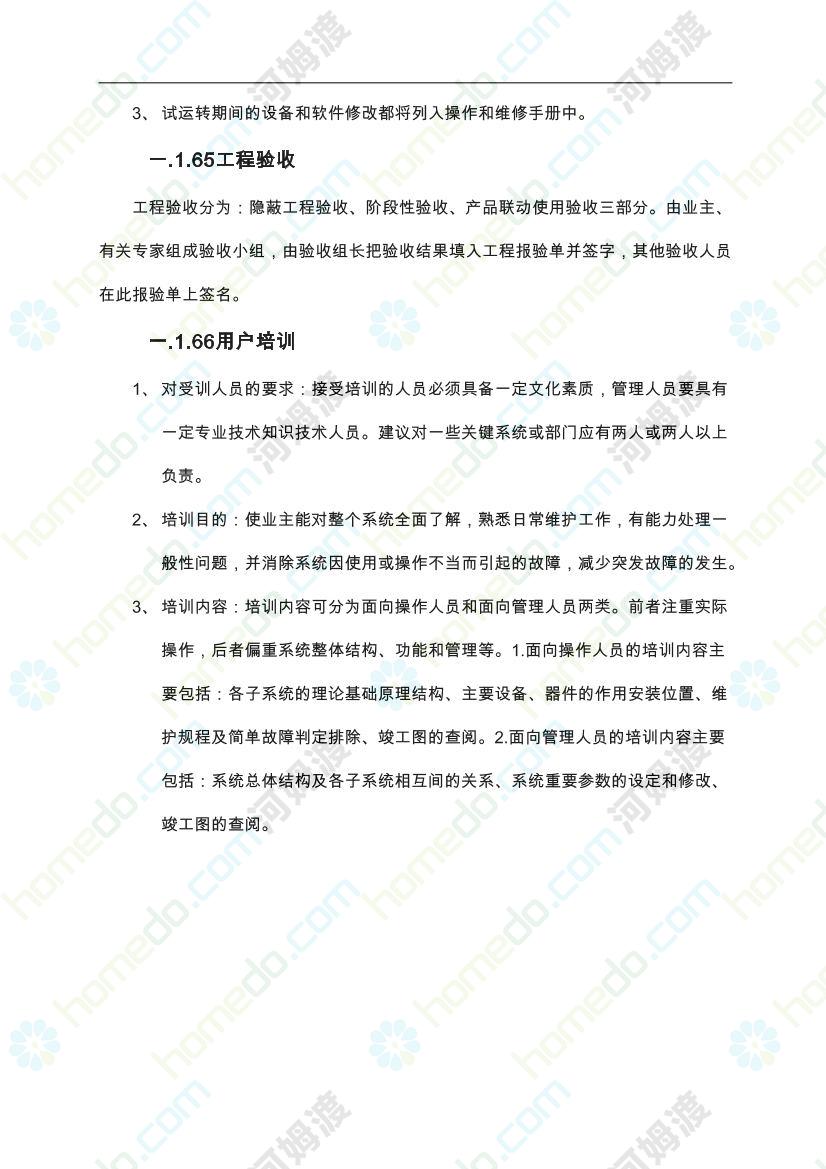 3、 试运转期间的设备和软件修改都将列入操作和维修手册中。

一.1.65工程验收

工程验收分为：隐蔽工程验收、阶段性验收、产品联动使用验收三部分。由业主、有关专家组成验收小组，由验收组长把验收结果填入工程报验单并签字，其他验收人员在此报验单上签名。

一.1.66用户培训

1、 对受训人员的要求：接受培训的人员必须具备一定文化素质，管理人员要具有一定专业技术知识技术人员。建议对一些关键系统或部门应有两人或两人以上负责。

2、 培训目的：使业主能对整个系统全面了解，熟悉日常维护工作，有能力处理一般性问题，并消除系统因使用或操作不当而引起的故障，减少突发故障的发生。

3、 培训内容：培训内容可分为面向操作人员和面向管理人员两类。前者注重实际操作，后者偏重系统整体结构、功能和管理等。1.面向操作人员的培训内容主要包括：各子系统的理论基础原理结构、主要设备、器件的作用安装位置、维护规程及简单故障判定排除、竣工图的查阅。2.面向管理人员的培训内容主要包括：系统总体结构及各子系统相互间的关系、系统重要参数的设定和修改、竣工图的查阅。

homedo.com 河姆渡